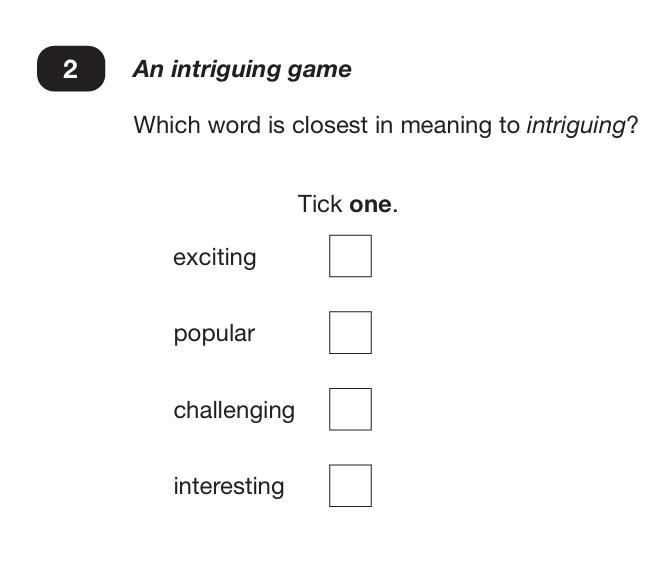 2 An intriguing game

Which word is closest in meaning to intriguing?

Tick one.

exciting ☐

popular ☐

challenging ☐

interesting ☐